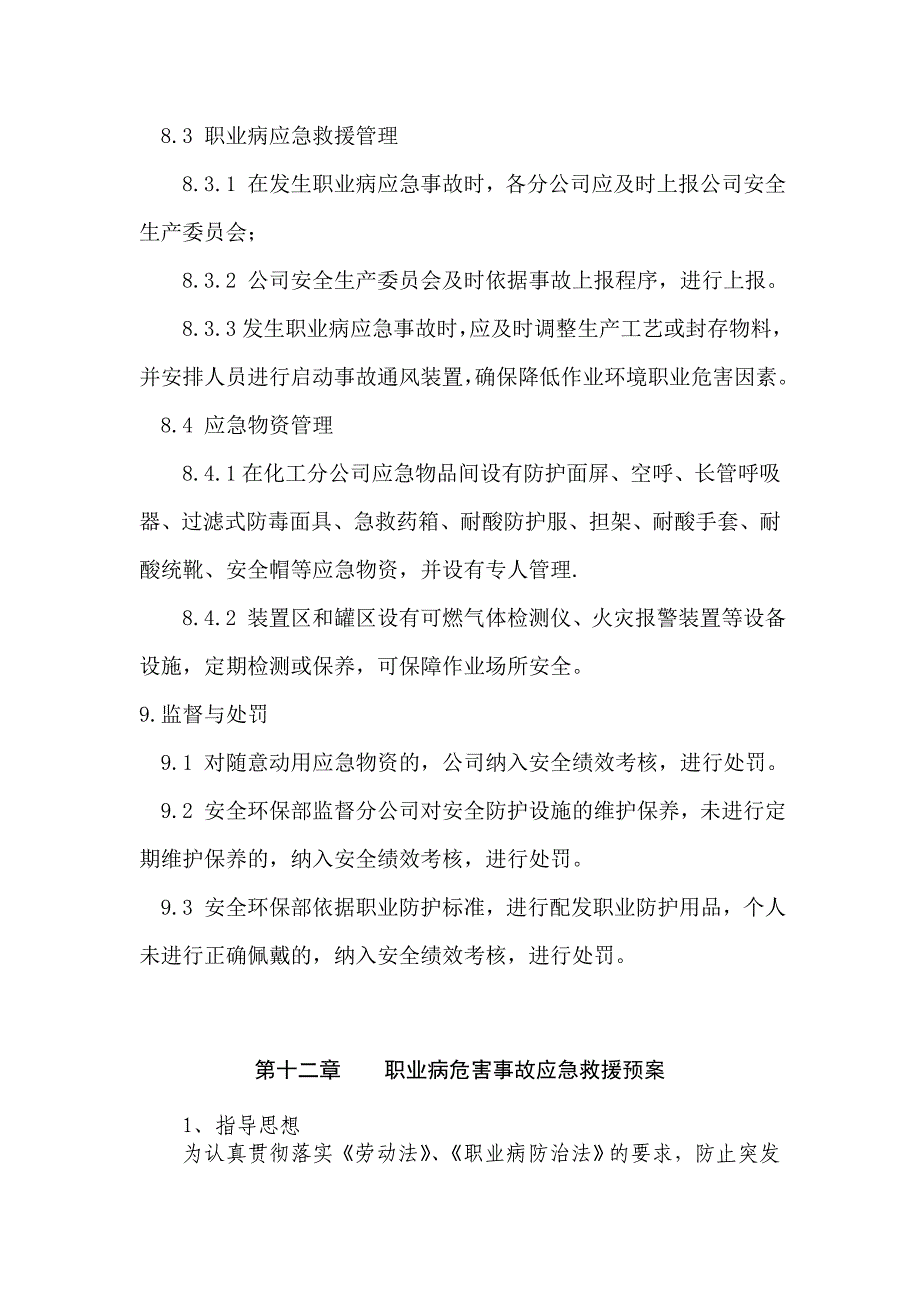 8.3 职业病应急救援管理

8.3.1 在发生职业病应急事故时，各分公司应及时上报公司安全生产委员会；

8.3.2 公司安全生产委员会及时依据事故上报程序，进行上报。

8.3.3 发生职业病应急事故时，应及时调整生产工艺或封存物料，并安排人员进行启动事故通风装置，确保降低作业环境职业危害因素。

8.4 应急物资管理

8.4.1 在化工分公司应急物品间设有防护面屏、空呼、长管呼吸器、过滤式防毒面具、急救药箱、耐酸防护服、担架、耐酸手套、耐酸统靴、安全帽等应急物资，并设有专人管理.

8.4.2 装置区和罐区设有可燃气体检测仪、火灾报警装置等设备设施，定期检测或保养，可保障作业场所安全。

9.监督与处罚

9.1 对随意动用应急物资的，公司纳入安全绩效考核，进行处罚。

9.2 安全环保部监督分公司对安全防护设施的维护保养，未进行定期维护保养的，纳入安全绩效考核，进行处罚。

9.3 安全环保部依据职业防护标准，进行配发职业防护用品，个人未进行正确佩戴的，纳入安全绩效考核，进行处罚。

第十二章 职业病危害事故应急救援预案

1、指导思想

为认真贯彻落实《劳动法》、《职业病防治法》的要求，防止突发